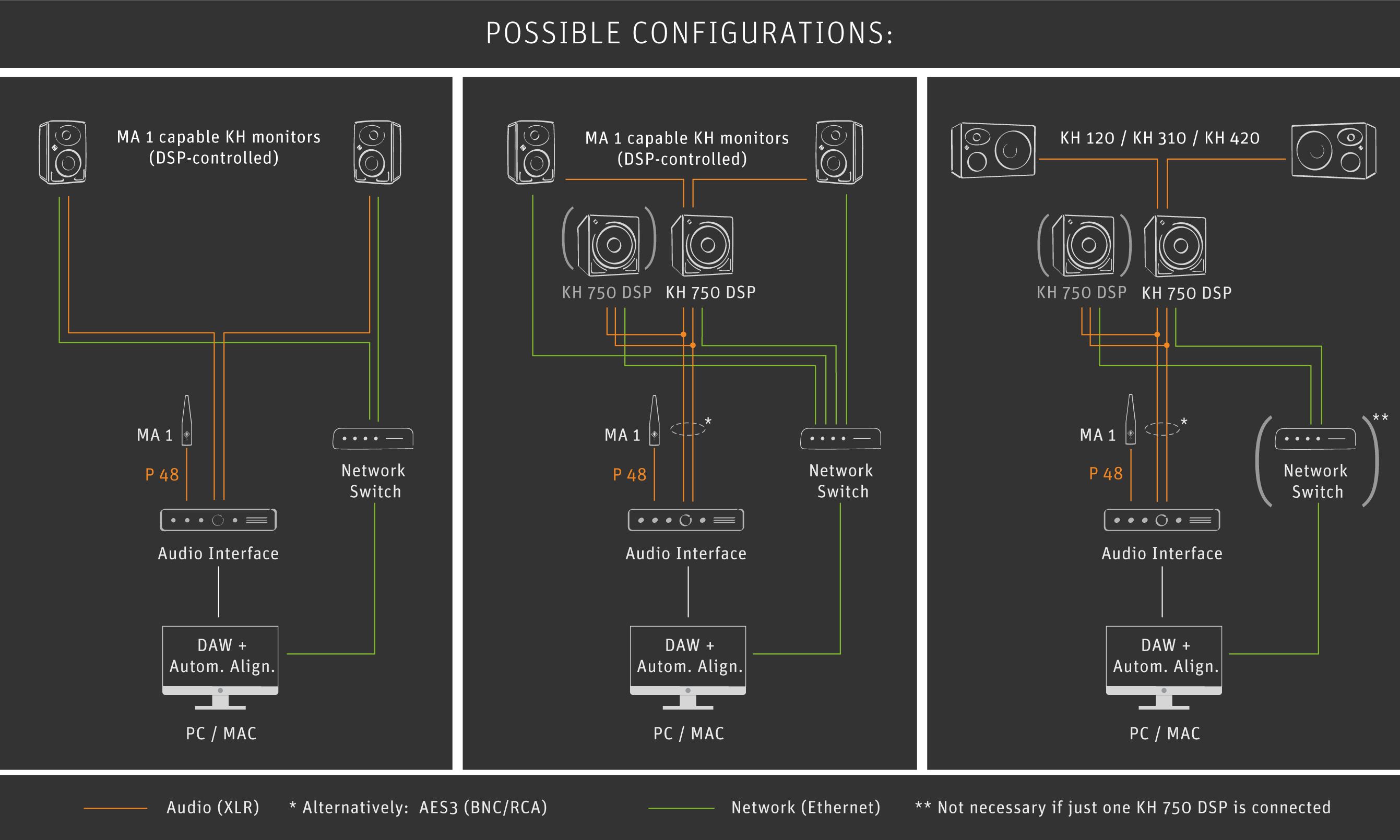 POSSIBLE CONFIGURATIONS:

MA 1 capable KH monitors (DSP-controlled)

MA 1

P 48

Network Switch

Audio Interface

DAW + Autom. Align.

PC / MAC

MA 1 capable KH monitors (DSP-controlled)

KH 750 DSP

KH 750 DSP

MA 1

*

P 48

Network Switch

Audio Interface

DAW + Autom. Align.

PC / MAC

KH 120 / KH 310 / KH 420

KH 750 DSP

KH 750 DSP

MA 1

*

P 48

**

Network Switch

Audio Interface

DAW + Autom. Align.

PC / MAC

Audio (XLR) * Alternatively: AES3 (BNC/RCA) Network (Ethernet) ** Not necessary if just one KH 750 DSP is connected